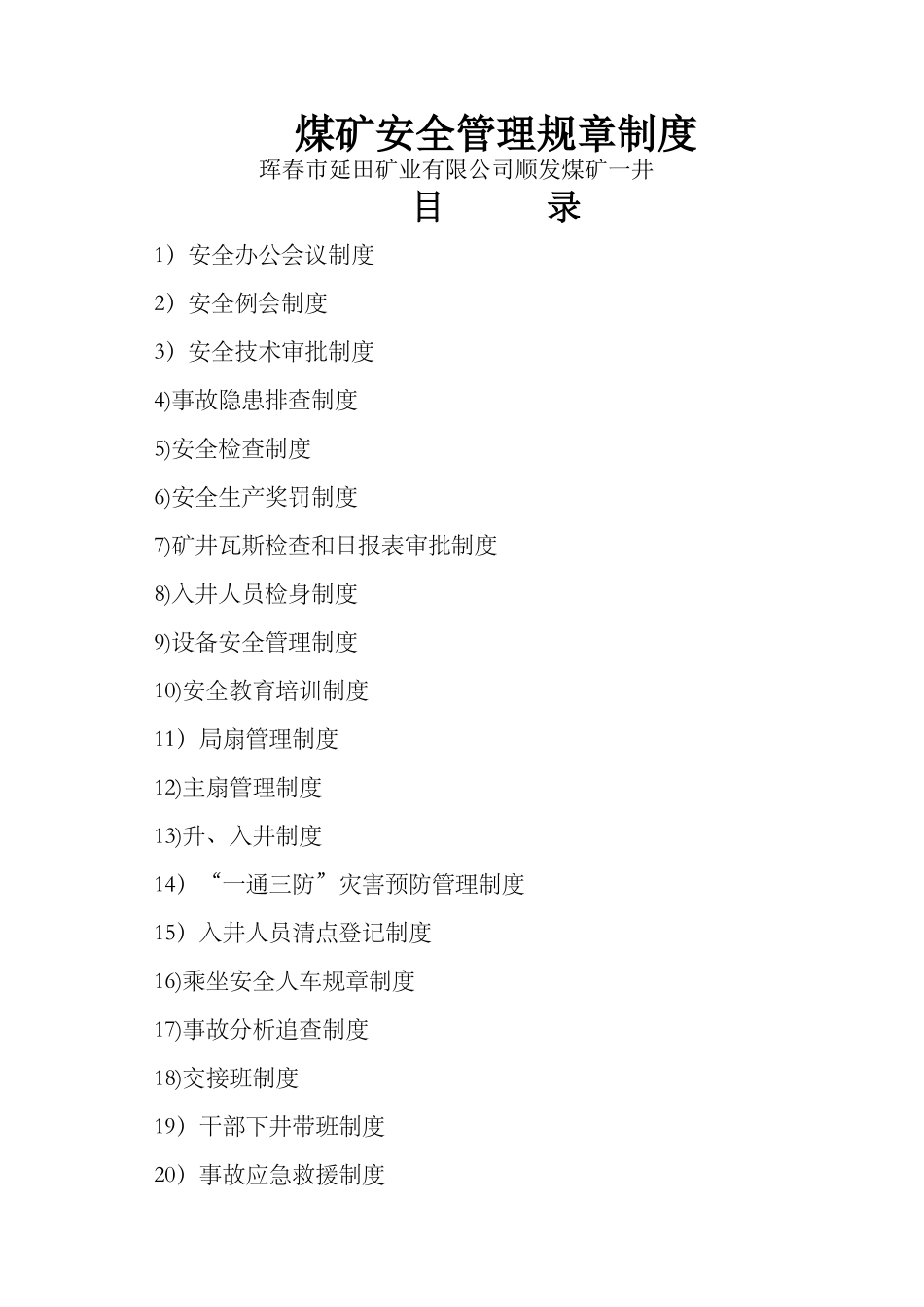 煤矿安全管理规章制度
珲春市延田矿业有限公司顺发煤矿一井
目　　录

1）安全办公会议制度

2）安全例会制度

3）安全技术审批制度

4)事故隐患排查制度

5)安全检查制度

6)安全生产奖罚制度

7)矿井瓦斯检查和日报表审批制度

8)入井人员检身制度

9)设备安全管理制度

10)安全教育培训制度

11）局扇管理制度

12)主扇管理制度

13)升、入井制度

14）“一通三防”灾害预防管理制度

15）入井人员清点登记制度

16)乘坐安全人车规章制度

17)事故分析追查制度

18)交接班制度

19）干部下井带班制度

20）事故应急救援制度